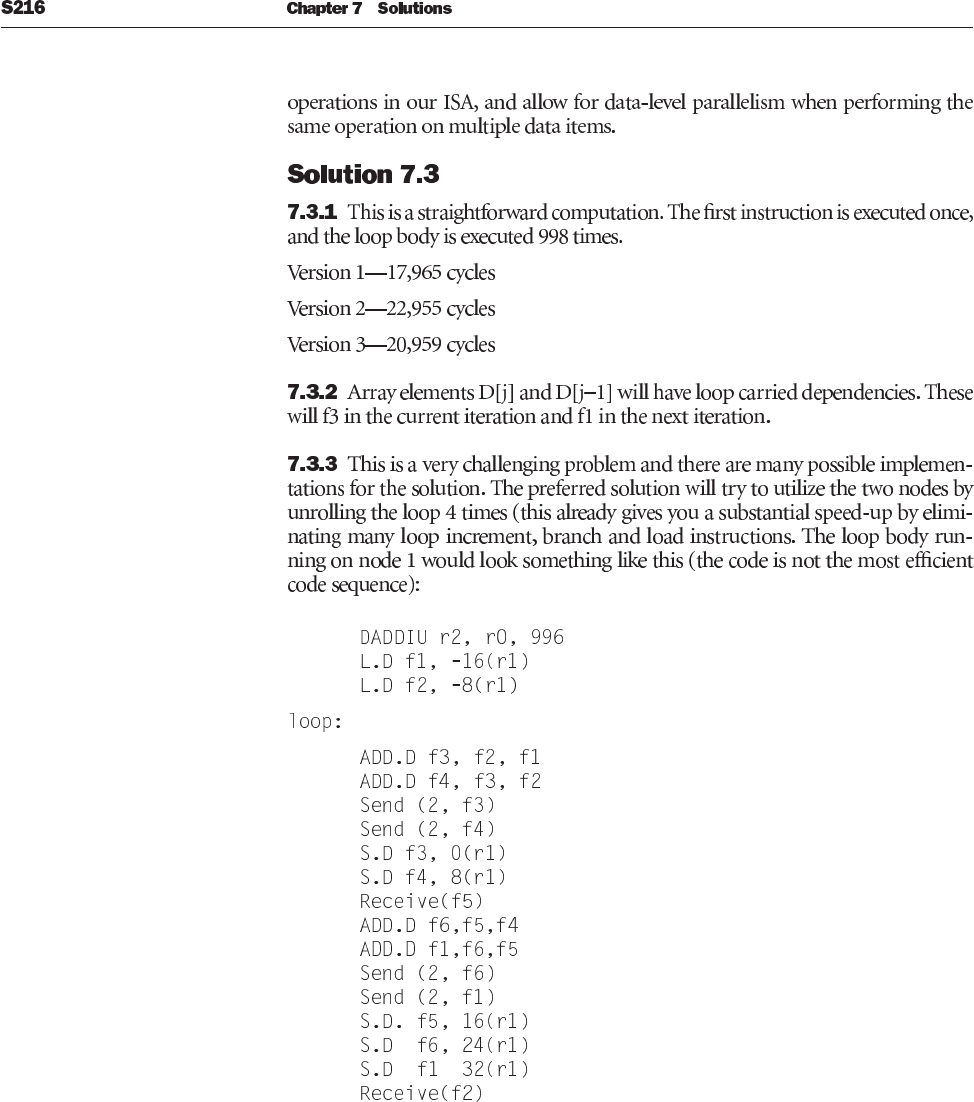 S216 Chapter 7 Solutions

operations in our ISA, and allow for data-level parallelism when performing the same operation on multiple data items.

Solution 7.3

7.3.1 This is a straightforward computation. The first instruction is executed once, and the loop body is executed 998 times.

Version 1—17,965 cycles

Version 2—22,955 cycles

Version 3—20,959 cycles

7.3.2 Array elements D[j] and D[j–1] will have loop carried dependencies. These will f3 in the current iteration and f1 in the next iteration.

7.3.3 This is a very challenging problem and there are many possible implementations for the solution. The preferred solution will try to utilize the two nodes by unrolling the loop 4 times (this already gives you a substantial speed-up by eliminating many loop increment, branch and load instructions. The loop body running on node 1 would look something like this (the code is not the most efficient code sequence):

DADDIU r2, r0, 996
L.D f1, -16(r1)
L.D f2, -8(r1)
loop:
ADD.D f3, f2, f1
ADD.D f4, f3, f2
Send (2, f3)
Send (2, f4)
S.D f3, 0(r1)
S.D f4, 8(r1)
Receive(f5)
ADD.D f6,f5,f4
ADD.D f1,f6,f5
Send (2, f6)
Send (2, f1)
S.D. f5, 16(r1)
S.D f6, 24(r1)
S.D f1 32(r1)
Receive(f2)